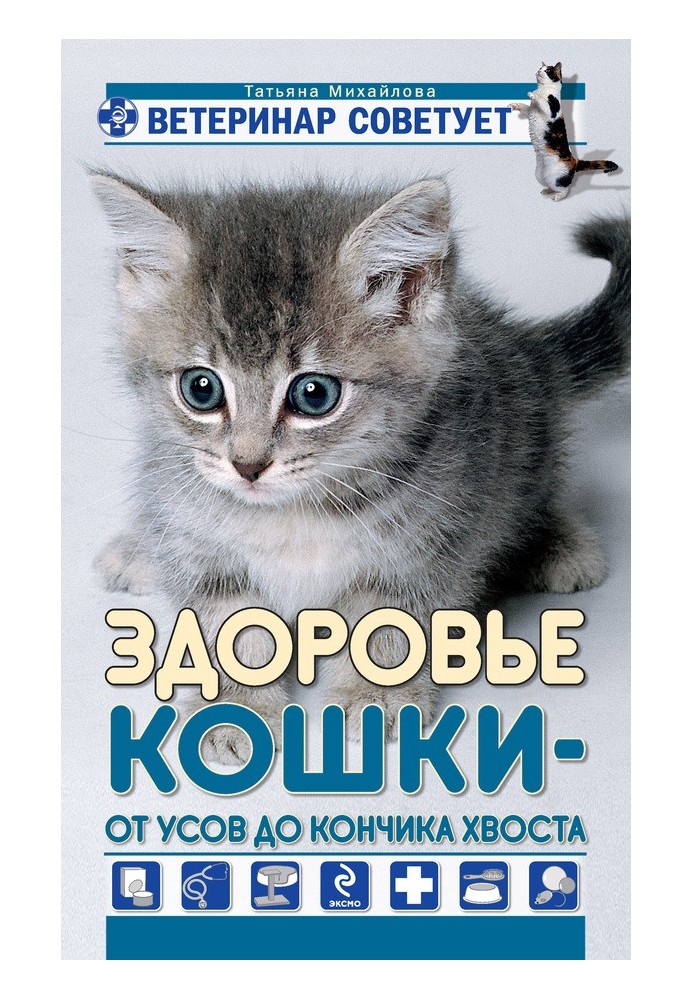 Татьяна Михайлова
ВЕТЕРИНАР СОВЕТУЕТ

ЗДОРОВЬЕ КОШКИ-
ОТ УСОВ ДО КОНЧИКА ХВОСТА

ЭКСМО